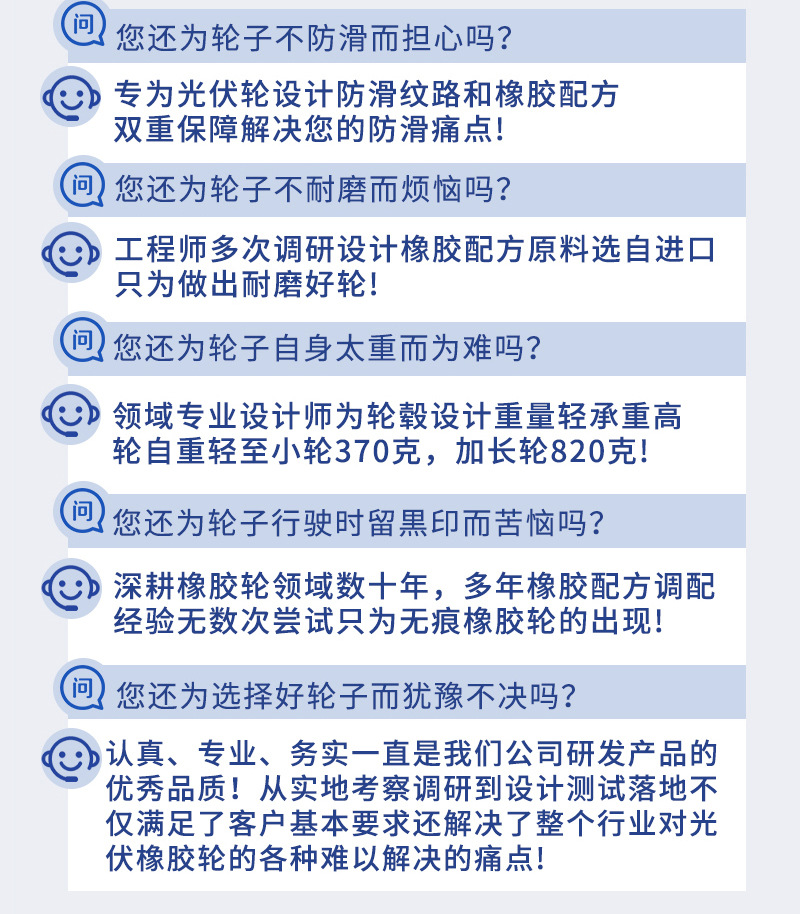 问

您还为轮子不防滑而担心吗？

专为光伏轮设计防滑纹路和橡胶配方
双重保障解决您的防滑痛点！

问

您还为轮子不耐磨而烦恼吗？

工程师多次调研设计橡胶配方原料选自进口
只为做出耐磨好轮！

问

您还为轮子自身太重而为难吗？

领域专业设计师为轮毂设计重量轻承重高
轮自重轻至小轮370克，加长轮820克！

问

您还为轮子行驶时留黑印而苦恼吗？

深耕橡胶轮领域数十年，多年橡胶配方调配
经验无数次尝试只为无痕橡胶轮的出现！

问

您还为选择好轮子而犹豫不决吗？

认真、专业、务实一直是我们公司研发产品的优秀品质！从实地考察调研到设计测试落地不仅满足了客户基本要求还解决了整个行业对光伏橡胶轮的各种难以解决的痛点！